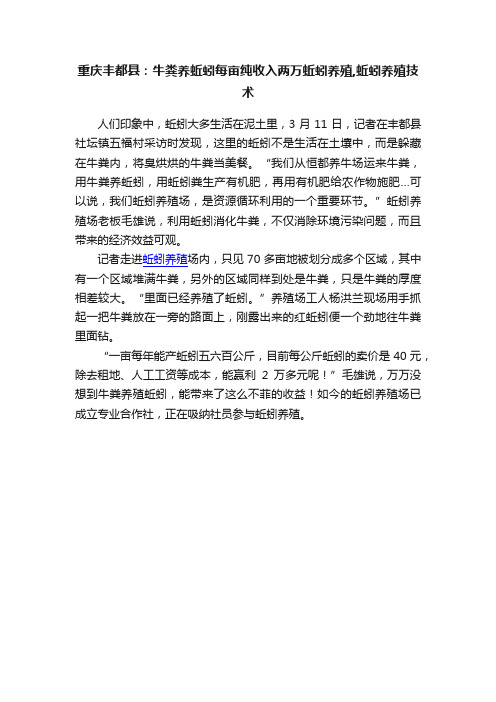 重庆丰都县：牛粪养蚯蚓每亩纯收入两万蚯蚓养殖,蚯蚓养殖技术

人们印象中，蚯蚓大多生活在泥土里，3 月 11 日，记者在丰都县社坛镇五福村采访时发现，这里的蚯蚓不是生活在土壤中，而是躲藏在牛粪内，将臭烘烘的牛粪当美餐。“我们从恒都养牛场运来牛粪，用牛粪养蚯蚓，用蚯蚓粪生产有机肥，再用有机肥给农作物施肥...可以说，我们蚯蚓养殖场，是资源循环利用的一个重要环节。”蚯蚓养殖场老板毛雄说，利用蚯蚓消化牛粪，不仅消除环境污染问题，而且带来的经济效益可观。

记者走进蚯蚓养殖场内，只见 70 多亩地被划分成多个区域，其中有一个区域堆满牛粪，另外的区域同样到处是牛粪，只是牛粪的厚度相差较大。“里面已经养殖了蚯蚓。”养殖场工人杨洪兰现场用手抓起一把牛粪放在一旁的路面上，刚露出来的红蚯蚓便一个劲地往牛粪里面钻。

“一亩每年能产蚯蚓五六百公斤，目前每公斤蚯蚓的卖价是 40 元，除去租地、人工工资等成本，能赢利 2 万多元呢！”毛雄说，万万没想到牛粪养殖蚯蚓，能带来了这么不菲的收益！如今的蚯蚓养殖场已成立专业合作社，正在吸纳社员参与蚯蚓养殖。